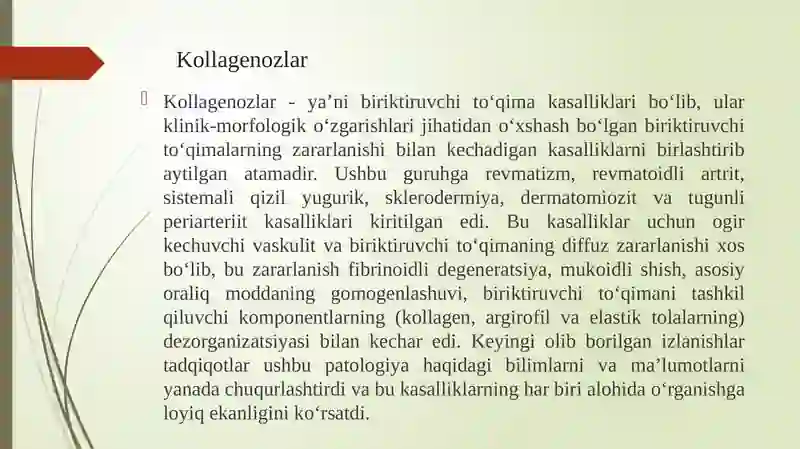 Kollagenozlar

Kollagenozlar - ya’ni biriktiruvchi to‘qima kasalliklari bo‘lib, ular klinik-morfologik o‘zgarishlari jihatidan o‘xshash bo‘lgan biriktiruvchi to‘qimalarning zararlanishi bilan kechadigan kasalliklarni birlashtirib aytilgan atamadir. Ushbu guruhga revmatizm, revmatoidli artrit, sistemali qizil yugurik, sklerodermiya, dermatomiozit va tugunli periarteriit kasalliklari kiritilgan edi. Bu kasalliklar uchun ogir kechuvchi vaskulit va biriktiruvchi to‘qimaning diffuz zararlanishi xos bo‘lib, bu zararlanish fibrinoidli degeneratsiya, mukoidli shish, asosiy oraliq moddaning gomogenlashuvi, biriktiruvchi to‘qimani tashkil qiluvchi komponentlarning (kollagen, argirofil va elastik tolalarning) dezorganizatsiyasi bilan kechar edi. Keyingi olib borilgan izlanishlar tadqiqotlar ushbu patologiya haqidagi bilimlarni va ma’lumotlarni yanada chuqurlashtirdi va bu kasalliklarning har biri alohida o‘rganishga loyiq ekanligini ko‘rsatdi.